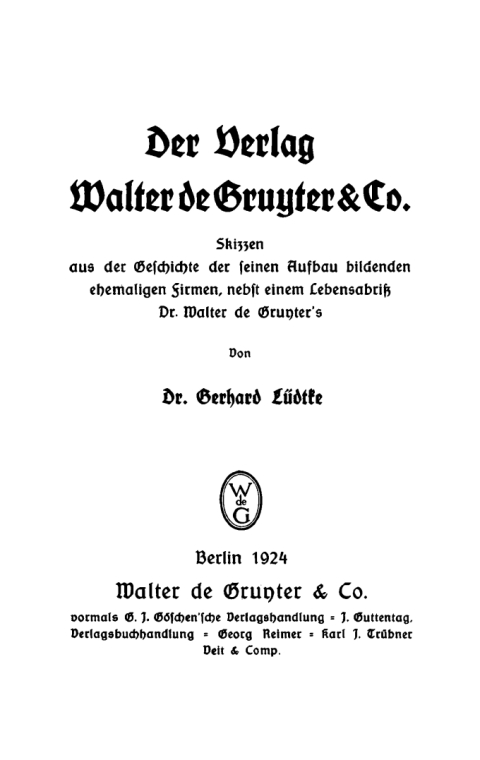 Der Verlag
Walter de Gruyter & Co.

Skizzen
aus der Geschichte der seinen Aufbau bildenden ehemaligen Firmen, nebst einem Lebensabriß Dr. Walter de Gruyter's

Von

Dr. Gerhard Lüdtke

W
de
G

Berlin 1924

Walter de Gruyter & Co.

vormals G. J. Göschen'sche Verlagshandlung = J. Guttentag, Verlagsbuchhandlung = Georg Reimer = Karl J. Trübner Veit & Comp.